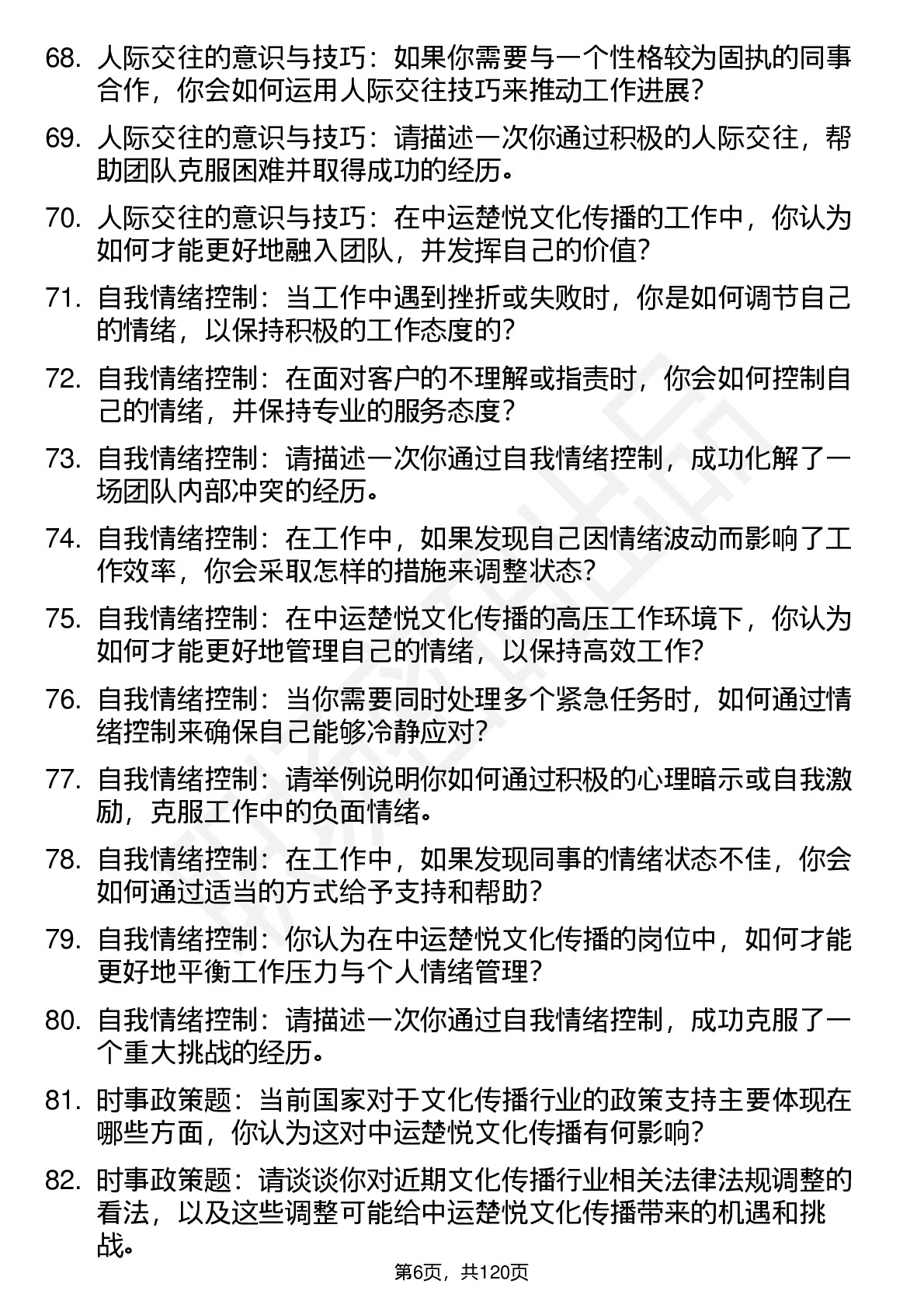 68. 人际交往的意识与技巧：如果你需要与一个性格较为固执的同事合作，你会如何运用人际交往技巧来推动工作进展？

69. 人际交往的意识与技巧：请描述一次你通过积极的人际交往，帮助团队克服困难并取得成功的经历。

70. 人际交往的意识与技巧：在中运楚悦文化传播的工作中，你认为如何才能更好地融入团队，并发挥自己的价值？

71. 自我情绪控制：当工作中遇到挫折或失败时，你是如何调节自己的情绪，以保持积极的工作态度的？

72. 自我情绪控制：在面对客户的不理解或指责时，你会如何控制自己的情绪，并保持专业的服务态度？

73. 自我情绪控制：请描述一次你通过自我情绪控制，成功化解了一场团队内部冲突的经历。

74. 自我情绪控制：在工作中，如果发现自己因情绪波动而影响了工作效率，你会采取怎样的措施来调整状态？

75. 自我情绪控制：在中运楚悦文化传播的高压工作环境下，你认为如何才能更好地管理自己的情绪，以保持高效工作？

76. 自我情绪控制：当你需要同时处理多个紧急任务时，如何通过情绪控制来确保自己能够冷静应对？

77. 自我情绪控制：请举例说明你如何通过积极的心理暗示或自我激励，克服工作中的负面情绪。

78. 自我情绪控制：在工作中，如果发现同事的情绪状态不佳，你会如何通过适当的方式给予支持和帮助？

79. 自我情绪控制：你认为在中运楚悦文化传播的岗位中，如何才能更好地平衡工作压力与个人情绪管理？

80. 自我情绪控制：请描述一次你通过自我情绪控制，成功克服了一个重大挑战的经历。

81. 时事政策题：当前国家对于文化传播行业的政策支持主要体现在哪些方面，你认为这对中运楚悦文化传播有何影响？

82. 时事政策题：请谈谈你对近期文化传播行业相关法律法规调整的看法，以及这些调整可能给中运楚悦文化传播带来的机遇和挑战。

第6页，共120页